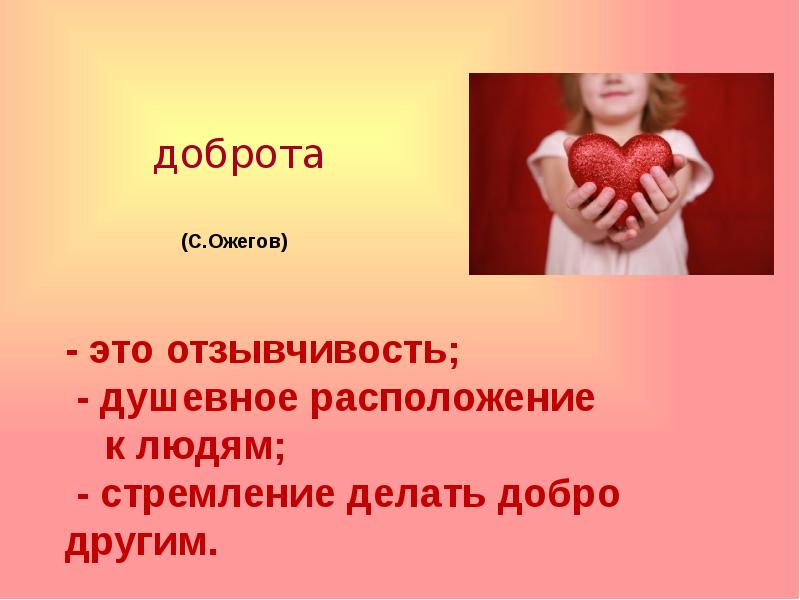 доброта

(С.Ожегов)

- это отзывчивость;
- душевное расположение к людям;
- стремление делать добро другим.